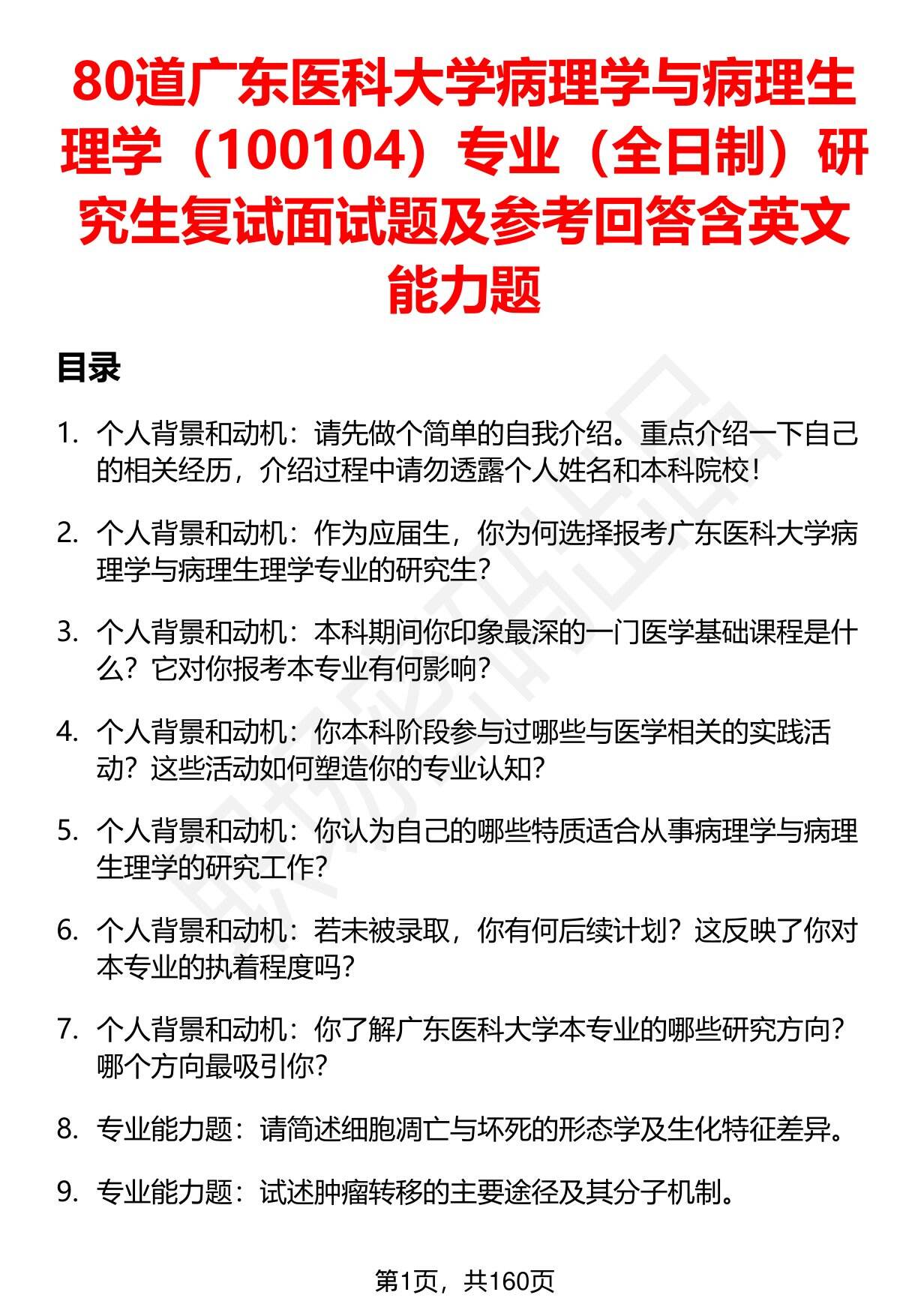 80道广东医科大学病理学与病理生理学（100104）专业（全日制）研究生复试面试题及参考回答含英文能力题

目录

1. 个人背景和动机：请先做个简单的自我介绍。重点介绍一下自己的相关经历，介绍过程中请勿透露个人姓名和本科院校！

2. 个人背景和动机：作为应届生，你为何选择报考广东医科大学病理学与病理生理学专业的研究生？

3. 个人背景和动机：本科期间你印象最深的一门医学基础课程是什么？它对你报考本专业有何影响？

4. 个人背景和动机：你本科阶段参与过哪些与医学相关的实践活动？这些活动如何塑造你的专业认知？

5. 个人背景和动机：你认为自己的哪些特质适合从事病理学与病理生理学的研究工作？

6. 个人背景和动机：若未被录取，你有何后续计划？这反映了你对本专业的执着程度吗？

7. 个人背景和动机：你了解广东医科大学本专业的哪些研究方向？哪个方向最吸引你？

8. 专业能力题：请简述细胞凋亡与坏死的形态学及生化特征差异。

9. 专业能力题：试述肿瘤转移的主要途径及其分子机制。

第1页，共160页